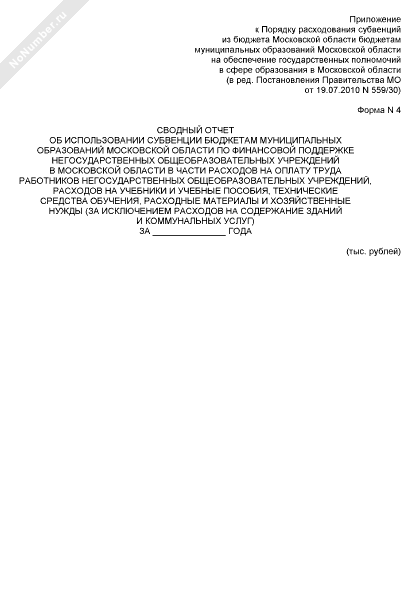 NoNumber.ru

Приложение
к Порядку расходования субвенций
из бюджета Московской области бюджетам
муниципальных образований Московской области
на обеспечение государственных полномочий
в сфере образования в Московской области
(в ред. Постановления Правительства МО
от 19.07.2010 N 559/30)

Форма N 4

СВОДНЫЙ ОТЧЕТ
ОБ ИСПОЛЬЗОВАНИИ СУБВЕНЦИИ БЮДЖЕТАМ МУНИЦИПАЛЬНЫХ
ОБРАЗОВАНИЙ МОСКОВСКОЙ ОБЛАСТИ ПО ФИНАНСОВОЙ ПОДДЕРЖКЕ
НЕГОСУДАРСТВЕННЫХ ОБЩЕОБРАЗОВАТЕЛЬНЫХ УЧРЕЖДЕНИЙ
В МОСКОВСКОЙ ОБЛАСТИ В ЧАСТИ РАСХОДОВ НА ОПЛАТУ ТРУДА
РАБОТНИКОВ НЕГОСУДАРСТВЕННЫХ ОБЩЕОБРАЗОВАТЕЛЬНЫХ УЧРЕЖДЕНИЙ,
РАСХОДОВ НА УЧЕБНИКИ И УЧЕБНЫЕ ПОСОБИЯ, ТЕХНИЧЕСКИЕ
СРЕДСТВА ОБУЧЕНИЯ, РАСХОДНЫЕ МАТЕРИАЛЫ И ХОЗЯЙСТВЕННЫЕ
НУЖДЫ (ЗА ИСКЛЮЧЕНИЕМ РАСХОДОВ НА СОДЕРЖАНИЕ ЗДАНИЙ
И КОММУНАЛЬНЫХ УСЛУГ)
ЗА _______________ ГОДА

(тыс. рублей)